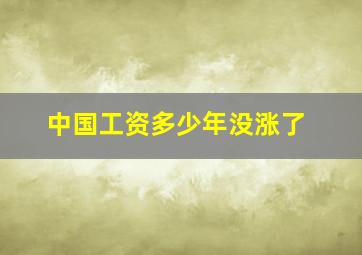 中国工资多少年没涨了